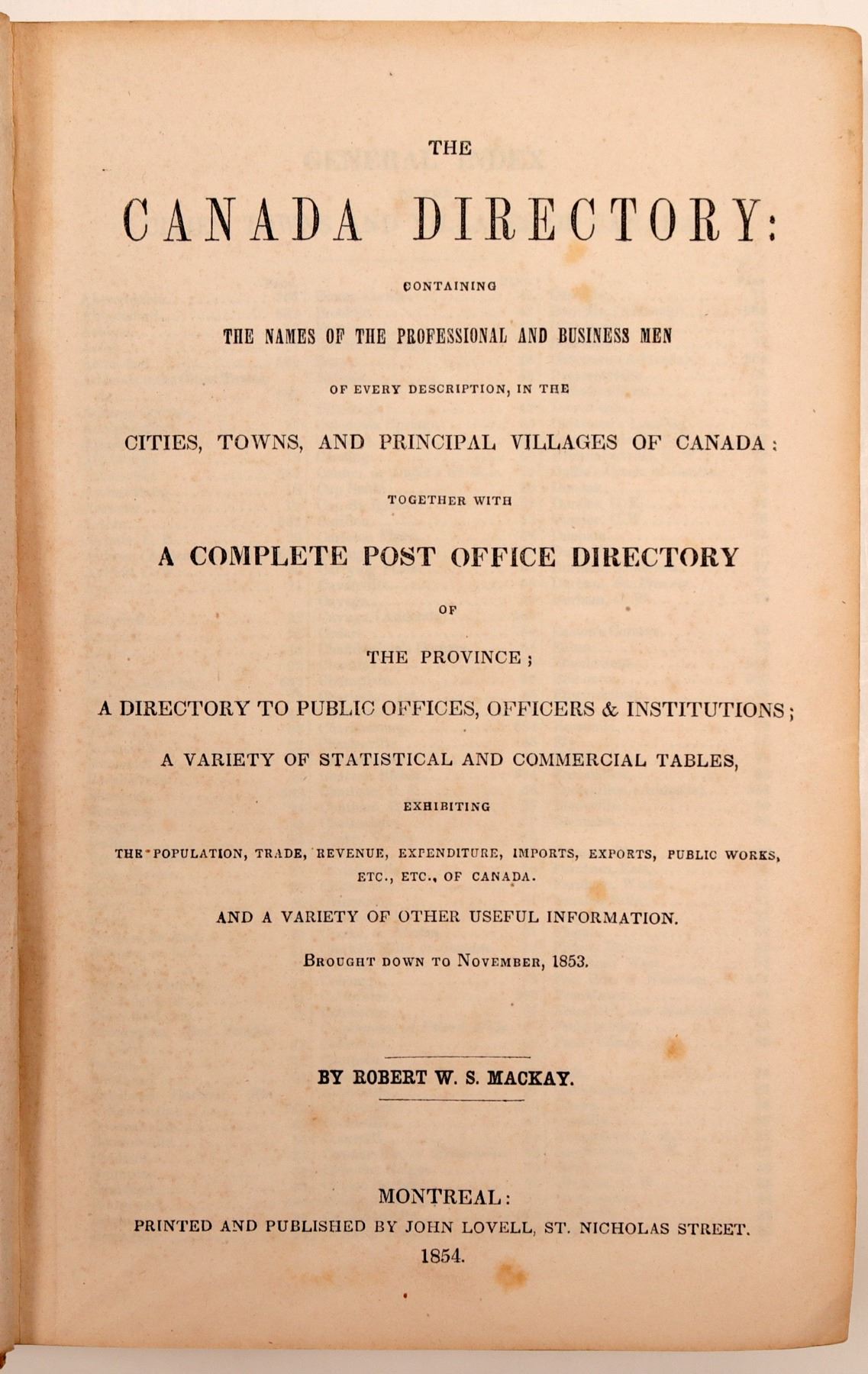 THE

CANADA DIRECTORY:

CONTAINING

THE NAMES OF THE PROFESSIONAL AND BUSINESS MEN

OF EVERY DESCRIPTION, IN THE

CITIES, TOWNS, AND PRINCIPAL VILLAGES OF CANADA:

TOGETHER WITH

A COMPLETE POST OFFICE DIRECTORY

OF

THE PROVINCE;

A DIRECTORY TO PUBLIC OFFICES, OFFICERS & INSTITUTIONS;

A VARIETY OF STATISTICAL AND COMMERCIAL TABLES,

EXHIBITING

THE POPULATION, TRADE, REVENUE, EXPENDITURE, IMPORTS, EXPORTS, PUBLIC WORKS, ETC., ETC., OF CANADA.

AND A VARIETY OF OTHER USEFUL INFORMATION.

BROUGHT DOWN TO NOVEMBER, 1853.

BY ROBERT W. S. MACKAY.

MONTREAL:
PRINTED AND PUBLISHED BY JOHN LOVELL, ST. NICHOLAS STREET.
1854.